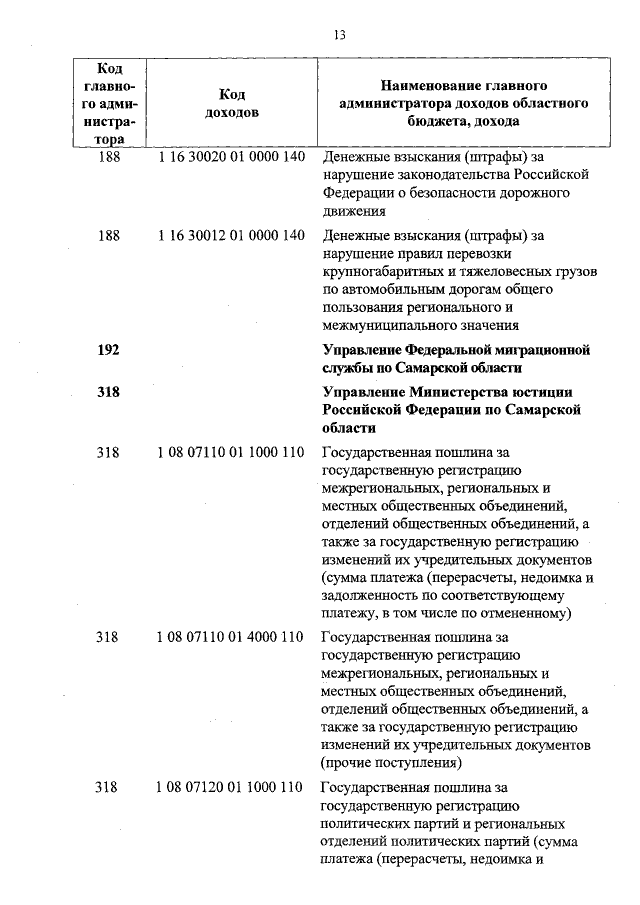 13

| Код главного администратора | Код доходов | Наименование главного администратора доходов областного бюджета, дохода |
|---|---|---|
| 188 | 1 16 30020 01 0000 140 | Денежные взыскания (штрафы) за нарушение законодательства Российской Федерации о безопасности дорожного движения |
| 188 | 1 16 30012 01 0000 140 | Денежные взыскания (штрафы) за нарушение правил перевозки крупногабаритных и тяжеловесных грузов по автомобильным дорогам общего пользования регионального и межмуниципального значения |
| **192** | | **Управление Федеральной миграционной службы по Самарской области** |
| **318** | | **Управление Министерства юстиции Российской Федерации по Самарской области** |
| 318 | 1 08 07110 01 1000 110 | Государственная пошлина за государственную регистрацию межрегиональных, региональных и местных общественных объединений, отделений общественных объединений, а также за государственную регистрацию изменений их учредительных документов (сумма платежа (перерасчеты, недоимка и задолженность по соответствующему платежу, в том числе по отмененному) |
| 318 | 1 08 07110 01 4000 110 | Государственная пошлина за государственную регистрацию межрегиональных, региональных и местных общественных объединений, отделений общественных объединений, а также за государственную регистрацию изменений их учредительных документов (прочие поступления) |
| 318 | 1 08 07120 01 1000 110 | Государственная пошлина за государственную регистрацию политических партий и региональных отделений политических партий (сумма платежа (перерасчеты, недоимка и |